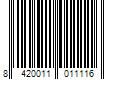 8 420011 011116